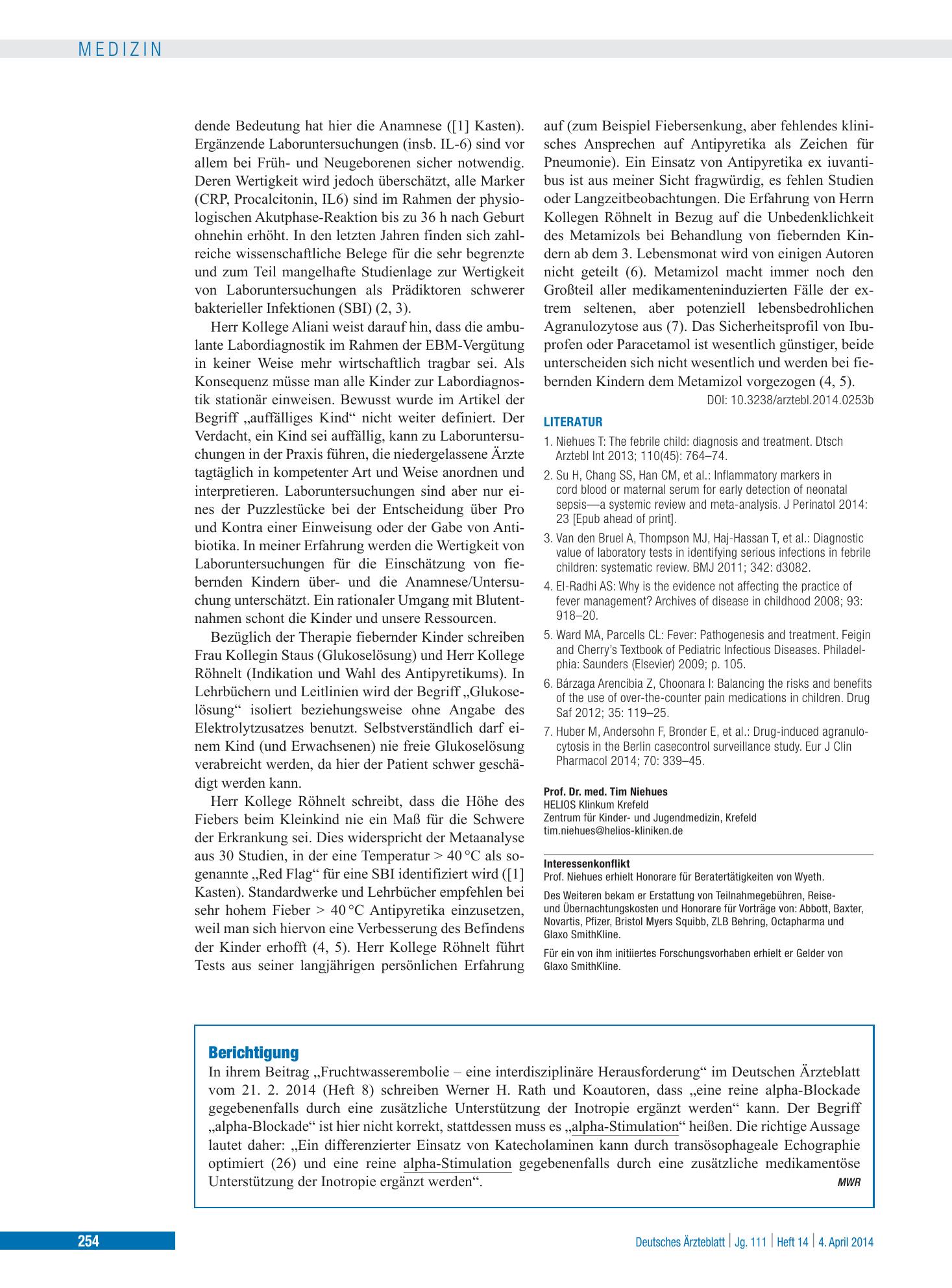 MEDIZIN

dende Bedeutung hat hier die Anamnese ([1] Kasten). Ergänzende Laboruntersuchungen (insb. IL-6) sind vor allem bei Früh- und Neugeborenen sicher notwendig. Deren Wertigkeit wird jedoch überschätzt, alle Marker (CRP, Procalcitonin, IL6) sind im Rahmen der physiologischen Akutphase-Reaktion bis zu 36 h nach Geburt ohnehin erhöht. In den letzten Jahren finden sich zahlreiche wissenschaftliche Belege für die sehr begrenzte und zum Teil mangelhafte Studienlage zur Wertigkeit von Laboruntersuchungen als Prädiktoren schwerer bakterieller Infektionen (SBI) (2, 3).

Herr Kollege Aliani weist darauf hin, dass die ambulante Labordiagnostik im Rahmen der EBM-Vergütung in keiner Weise mehr wirtschaftlich tragbar sei. Als Konsequenz müsse man alle Kinder zur Labordiagnostik stationär einweisen. Bewusst wurde im Artikel der Begriff „auffälliges Kind“ nicht weiter definiert. Der Verdacht, ein Kind sei auffällig, kann zu Laboruntersuchungen in der Praxis führen, die niedergelassene Ärzte tagtäglich in kompetenter Art und Weise anordnen und interpretieren. Laboruntersuchungen sind aber nur eines der Puzzlestücke bei der Entscheidung über Pro und Kontra einer Einweisung oder der Gabe von Antibiotika. In meiner Erfahrung werden die Wertigkeit von Laboruntersuchungen für die Einschätzung von fiebernden Kindern über- und die Anamnese/Untersuchung unterschätzt. Ein rationaler Umgang mit Blutentnahmen schont die Kinder und unsere Ressourcen.

Bezüglich der Therapie fiebernder Kinder schreiben Frau Kollegin Staus (Glukoselösung) und Herr Kollege Röhnelt (Indikation und Wahl des Antipyretikums). In Lehrbüchern und Leitlinien wird der Begriff „Glukoselösung“ isoliert beziehungsweise ohne Angabe des Elektrolytzusatzes benutzt. Selbstverständlich darf einem Kind (und Erwachsenen) nie freie Glukoselösung verabreicht werden, da hier der Patient schwer geschädigt werden kann.

Herr Kollege Röhnelt schreibt, dass die Höhe des Fiebers beim Kleinkind nie ein Maß für die Schwere der Erkrankung sei. Dies widerspricht der Metaanalyse aus 30 Studien, in der eine Temperatur > 40 °C als sogenannte „Red Flag“ für eine SBI identifiziert wird ([1] Kasten). Standardwerke und Lehrbücher empfehlen bei sehr hohem Fieber > 40 °C Antipyretika einzusetzen, weil man sich hiervon eine Verbesserung des Befindens der Kinder erhofft (4, 5). Herr Kollege Röhnelt führt Tests aus seiner langjährigen persönlichen Erfahrung auf (zum Beispiel Fiebersenkung, aber fehlendes klinisches Ansprechen auf Antipyretika als Zeichen für Pneumonie). Ein Einsatz von Antipyretika ex iuvantibus ist aus meiner Sicht fragwürdig, es fehlen Studien oder Langzeitbeobachtungen. Die Erfahrung von Herrn Kollegen Röhnelt in Bezug auf die Unbedenklichkeit des Metamizols bei Behandlung von fiebernden Kindern ab dem 3. Lebensmonat wird von einigen Autoren nicht geteilt (6). Metamizol macht immer noch den Großteil aller medikamenteninduzierten Fälle der extrem seltenen, aber potenziell lebensbedrohlichen Agranulozytose aus (7). Das Sicherheitsprofil von Ibuprofen oder Paracetamol ist wesentlich günstiger, beide unterscheiden sich nicht wesentlich und werden bei fiebernden Kindern dem Metamizol vorgezogen (4, 5).

DOI: 10.3238/arztebl.2014.0253b

LITERATUR

1. Niehues T: The febrile child: diagnosis and treatment. Dtsch Arztebl Int 2013; 110(45): 764–74.
2. Su H, Chang SS, Han CM, et al.: Inflammatory markers in cord blood or maternal serum for early detection of neonatal sepsis—a systemic review and meta-analysis. J Perinatol 2014: 23 [Epub ahead of print].
3. Van den Bruel A, Thompson MJ, Haj-Hassan T, et al.: Diagnostic value of laboratory tests in identifying serious infections in febrile children: systematic review. BMJ 2011; 342: d3082.
4. El-Radhi AS: Why is the evidence not affecting the practice of fever management? Archives of disease in childhood 2008; 93: 918–20.
5. Ward MA, Parcells CL: Fever: Pathogenesis and treatment. Feigin and Cherry's Textbook of Pediatric Infectious Diseases. Philadelphia: Saunders (Elsevier) 2009; p. 105.
6. Bárzaga Arencibia Z, Choonara I: Balancing the risks and benefits of the use of over-the-counter pain medications in children. Drug Saf 2012; 35: 119–25.
7. Huber M, Andersohn F, Bronder E, et al.: Drug-induced agranulocytosis in the Berlin casecontrol surveillance study. Eur J Clin Pharmacol 2014; 70: 339–45.

Prof. Dr. med. Tim Niehues
HELIOS Klinkum Krefeld
Zentrum für Kinder- und Jugendmedizin, Krefeld
tim.niehues@helios-kliniken.de

Interessenkonflikt
Prof. Niehues erhielt Honorare für Beratertätigkeiten von Wyeth.

Des Weiteren bekam er Erstattung von Teilnahmegebühren, Reise- und Übernachtungskosten und Honorare für Vorträge von: Abbott, Baxter, Novartis, Pfizer, Bristol Myers Squibb, ZLB Behring, Octapharma und Glaxo SmithKline.

Für ein von ihm initiiertes Forschungsvorhaben erhielt er Gelder von Glaxo SmithKline.

Berichtigung
In ihrem Beitrag „Fruchtwasserembolie – eine interdisziplinäre Herausforderung“ im Deutschen Ärzteblatt vom 21. 2. 2014 (Heft 8) schreiben Werner H. Rath und Koautoren, dass „eine reine alpha-Blockade gegebenenfalls durch eine zusätzliche Unterstützung der Inotropie ergänzt werden“ kann. Der Begriff „alpha-Blockade“ ist hier nicht korrekt, stattdessen muss es „alpha-Stimulation“ heißen. Die richtige Aussage lautet daher: „Ein differenzierter Einsatz von Katecholaminen kann durch transösophageale Echographie optimiert (26) und eine reine alpha-Stimulation gegebenenfalls durch eine zusätzliche medikamentöse Unterstützung der Inotropie ergänzt werden“.
MWR

254

Deutsches Ärzteblatt | Jg. 111 | Heft 14 | 4. April 2014